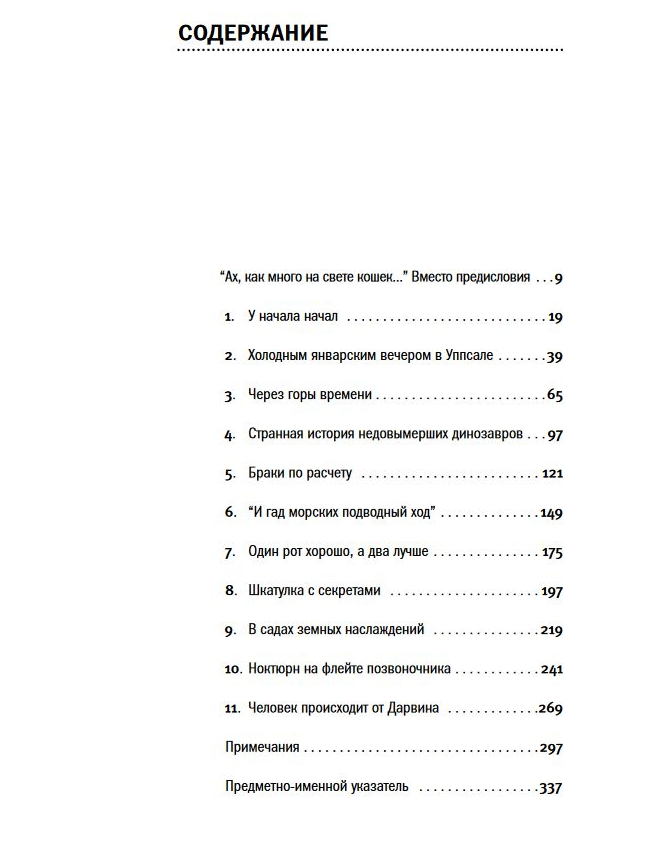 СОДЕРЖАНИЕ

"Ах, как много на свете кошек..." Вместо предисловия 9

1. У начала начал 19

2. Холодным январским вечером в Уппсале 39

3. Через горы времени 65

4. Странная история недовымерших динозавров 97

5. Браки по расчету 121

6. "И гад морских подводный ход" 149

7. Один рот хорошо, а два лучше 175

8. Шкатулка с секретами 197

9. В садах земных наслаждений 219

10. Ноктюрн на флейте позвоночника 241

11. Человек происходит от Дарвина 269

Примечания 297

Предметно-именной указатель 337